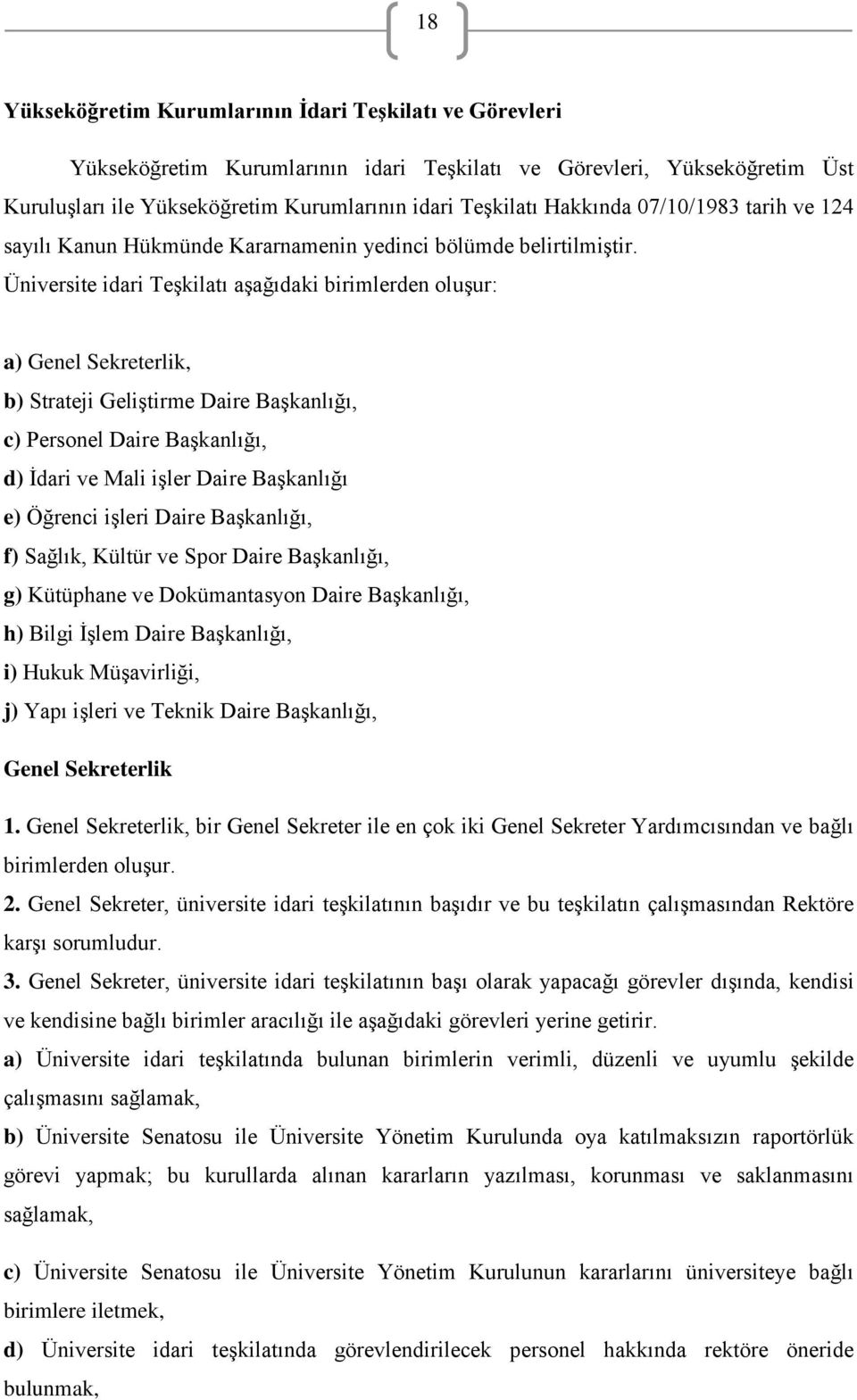 18

Yükseköğretim Kurumlarının İdari Teşkilatı ve Görevleri

Yükseköğretim Kurumlarının idari Teşkilatı ve Görevleri, Yükseköğretim Üst Kuruluşları ile Yükseköğretim Kurumlarının idari Teşkilatı Hakkında 07/10/1983 tarih ve 124 sayılı Kanun Hükmünde Kararnamenin yedinci bölümde belirtilmiştir. Üniversite idari Teşkilatı aşağıdaki birimlerden oluşur:

a) Genel Sekreterlik,
b) Strateji Geliştirme Daire Başkanlığı,
c) Personel Daire Başkanlığı,
d) İdari ve Mali işler Daire Başkanlığı
e) Öğrenci işleri Daire Başkanlığı,
f) Sağlık, Kültür ve Spor Daire Başkanlığı,
g) Kütüphane ve Dokümantasyon Daire Başkanlığı,
h) Bilgi İşlem Daire Başkanlığı,
i) Hukuk Müşavirliği,
j) Yapı işleri ve Teknik Daire Başkanlığı,

Genel Sekreterlik

1. Genel Sekreterlik, bir Genel Sekreter ile en çok iki Genel Sekreter Yardımcısından ve bağlı birimlerden oluşur.
2. Genel Sekreter, üniversite idari teşkilatının başıdır ve bu teşkilatın çalışmasından Rektöre karşı sorumludur.
3. Genel Sekreter, üniversite idari teşkilatının başı olarak yapacağı görevler dışında, kendisi ve kendisine bağlı birimler aracılığı ile aşağıdaki görevleri yerine getirir.
a) Üniversite idari teşkilatında bulunan birimlerin verimli, düzenli ve uyumlu şekilde çalışmasını sağlamak,
b) Üniversite Senatosu ile Üniversite Yönetim Kurulunda oya katılmaksızın raportörlük görevi yapmak; bu kurullarda alınan kararların yazılması, korunması ve saklanmasını sağlamak,

c) Üniversite Senatosu ile Üniversite Yönetim Kurulunun kararlarını üniversiteye bağlı birimlere iletmek,
d) Üniversite idari teşkilatında görevlendirilecek personel hakkında rektöre öneride bulunmak,